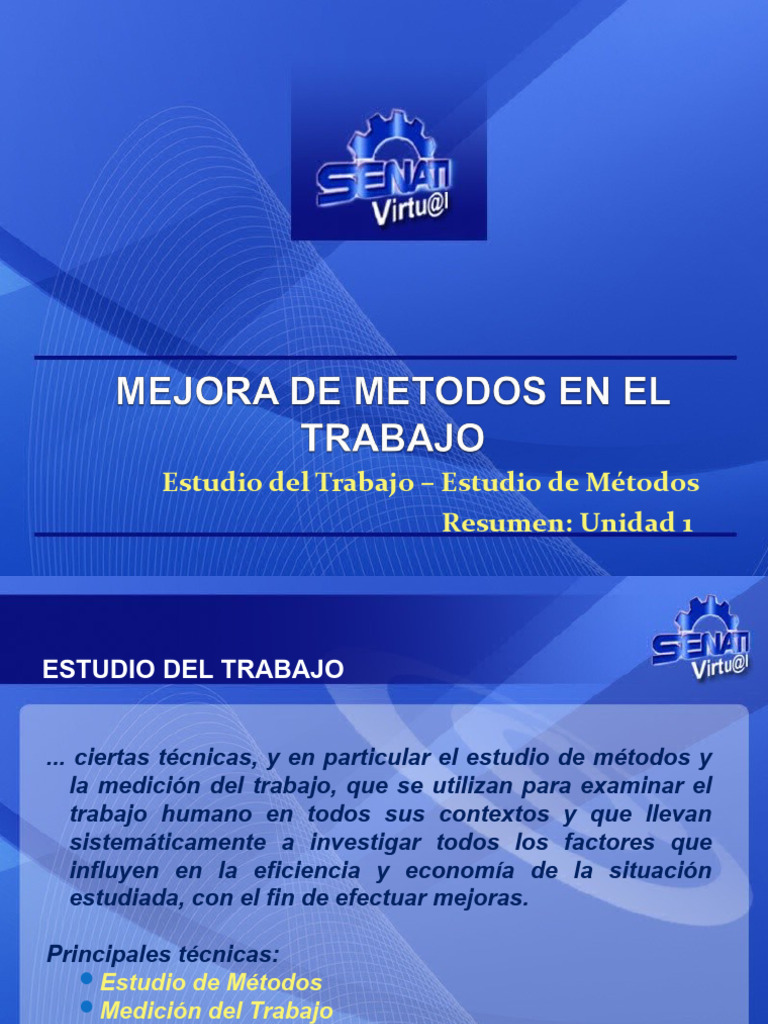 SENATI Virtu@l

MEJORA DE METODOS EN EL TRABAJO

Estudio del Trabajo – Estudio de Métodos

Resumen: Unidad 1

SENATI Virtu@l

ESTUDIO DEL TRABAJO

... ciertas técnicas, y en particular el estudio de métodos y la medición del trabajo, que se utilizan para examinar el trabajo humano en todos sus contextos y que llevan sistemáticamente a investigar todos los factores que influyen en la eficiencia y economía de la situación estudiada, con el fin de efectuar mejoras.

Principales técnicas:
Estudio de Métodos
Medición del Trabajo